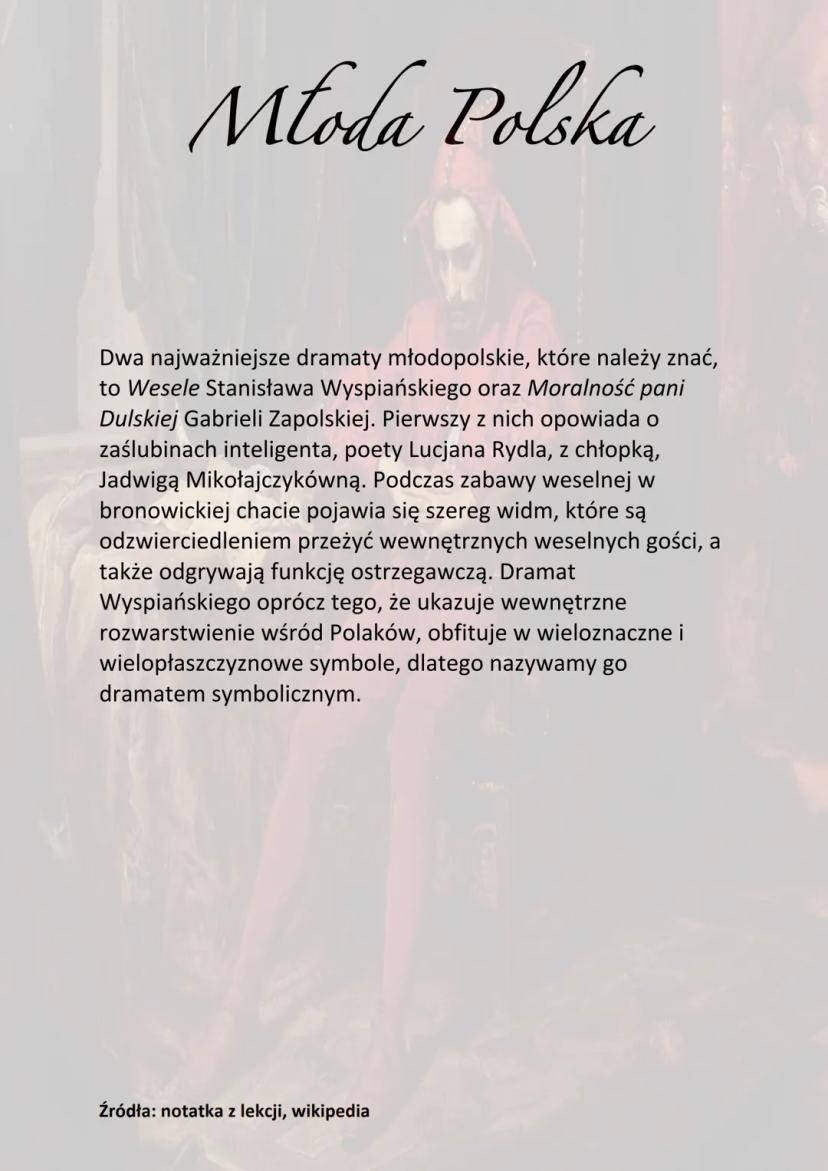 Młoda Polska

Dwa najważniejsze dramaty młodopolskie, które należy znać, to Wesele Stanisława Wyspiańskiego oraz Moralność pani Dulskiej Gabrieli Zapolskiej. Pierwszy z nich opowiada o zaślubinach inteligenta, poety Lucjana Rydla, z chłopką, Jadwigą Mikołajczykówną. Podczas zabawy weselnej w bronowickiej chacie pojawia się szereg widm, które są odzwierciedleniem przeżyć wewnętrznych weselnych gości, a także odgrywają funkcję ostrzegawczą. Dramat Wyspiańskiego oprócz tego, że ukazuje wewnętrzne rozwarstwienie wśród Polaków, obfituje w wieloznaczne i wielopłaszczyznowe symbole, dlatego nazywamy go dramatem symbolicznym.

Źródła: notatka z lekcji, wikipedia